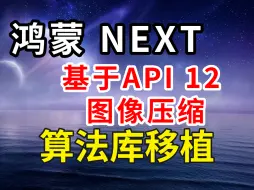 鸿蒙 NEXT

基于API 12
图像压缩
算法库移植